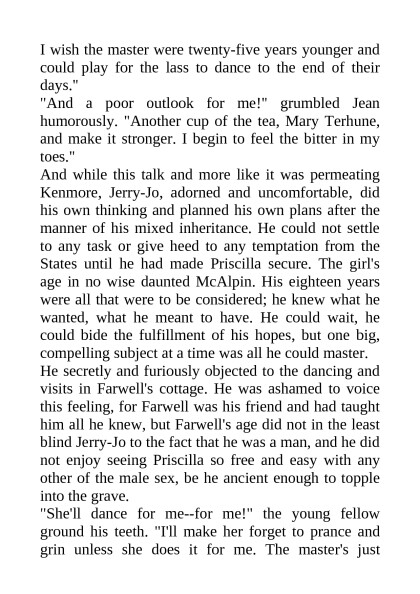 I wish the master were twenty-five years younger and could play for the lass to dance to the end of their days."

"And a poor outlook for me!" grumbled Jean humorously. "Another cup of the tea, Mary Terhune, and make it stronger. I begin to feel the bitter in my toes."

And while this talk and more like it was permeating Kenmore, Jerry-Jo, adorned and uncomfortable, did his own thinking and planned his own plans after the manner of his mixed inheritance. He could not settle to any task or give heed to any temptation from the States until he had made Priscilla secure. The girl's age in no wise daunted McAlpin. His eighteen years were all that were to be considered; he knew what he wanted, what he meant to have. He could wait, he could bide the fulfillment of his hopes, but one big, compelling subject at a time was all he could master.

He secretly and furiously objected to the dancing and visits in Farwell's cottage. He was ashamed to voice this feeling, for Farwell was his friend and had taught him all he knew, but Farwell's age did not in the least blind Jerry-Jo to the fact that he was a man, and he did not enjoy seeing Priscilla so free and easy with any other of the male sex, be he ancient enough to topple into the grave.

"She'll dance for me--for me!" the young fellow ground his teeth. "I'll make her forget to prance and grin unless she does it for me. The master's just